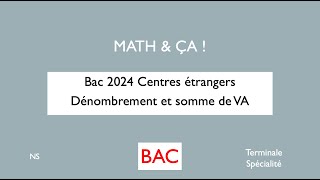 MATH & ÇA !

Bac 2024 Centres étrangers
Dénombrement et somme de VA

NS

BAC

Terminale
Spécialité